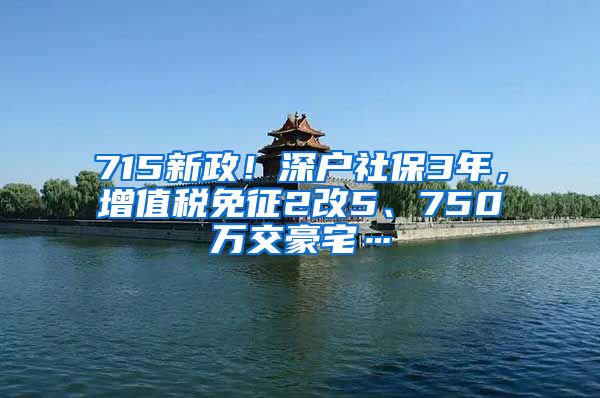 715新政！深户社保3年，增值税免征2改5、750万交豪宅…